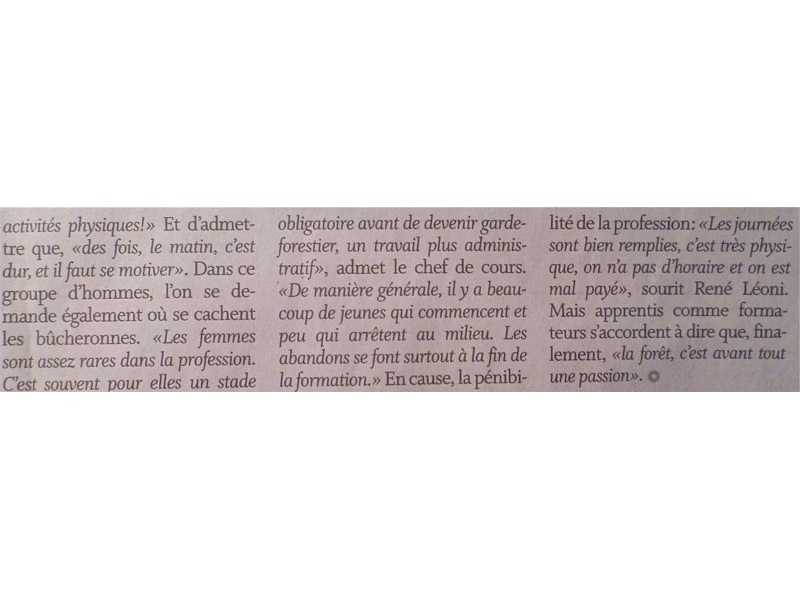 activités physiques!» Et d'admettre que, «des fois, le matin, c'est dur, et il faut se motiver». Dans ce groupe d'hommes, l'on se demande également où se cachent les bûcheronnes. «Les femmes sont assez rares dans la profession. C'est souvent pour elles un stade

obligatoire avant de devenir garde-forestier, un travail plus administratif», admet le chef de cours. «De manière générale, il y a beaucoup de jeunes qui commencent et peu qui arrêtent au milieu. Les abandons se font surtout à la fin de la formation.» En cause, la pénibilité de la profession: «Les journées sont bien remplies, c'est très physique, on n'a pas d'horaire et on est mal payé», sourit René Léoni. Mais apprentis comme formateurs s'accordent à dire que, finalement, «la forêt, c'est avant tout une passion».